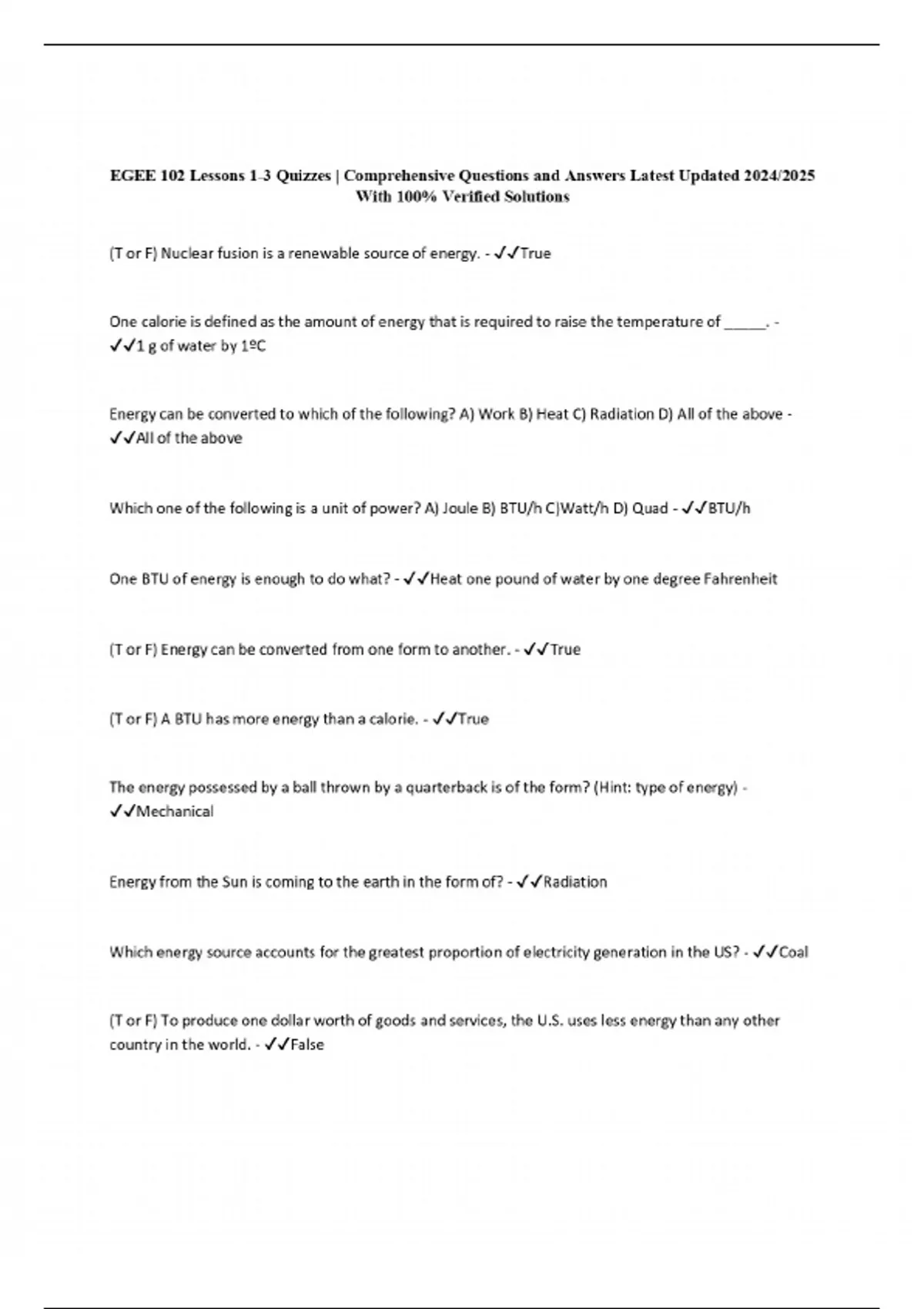 EGEE 102 Lessons 1-3 Quizzes | Comprehensive Questions and Answers Latest Updated 2024/2025 With 100% Verified Solutions

(T or F) Nuclear fusion is a renewable source of energy. - ✓✓True

One calorie is defined as the amount of energy that is required to raise the temperature of _____. - ✓✓1 g of water by 1ºC

Energy can be converted to which of the following? A) Work B) Heat C) Radiation D) All of the above - ✓✓All of the above

Which one of the following is a unit of power? A) Joule B) BTU/h C)Watt/h D) Quad - ✓✓BTU/h

One BTU of energy is enough to do what? - ✓✓Heat one pound of water by one degree Fahrenheit

(T or F) Energy can be converted from one form to another. - ✓✓True

(T or F) A BTU has more energy than a calorie. - ✓✓True

The energy possessed by a ball thrown by a quarterback is of the form? (Hint: type of energy) - ✓✓Mechanical

Energy from the Sun is coming to the earth in the form of? - ✓✓Radiation

Which energy source accounts for the greatest proportion of electricity generation in the US? - ✓✓Coal

(T or F) To produce one dollar worth of goods and services, the U.S. uses less energy than any other country in the world. - ✓✓False